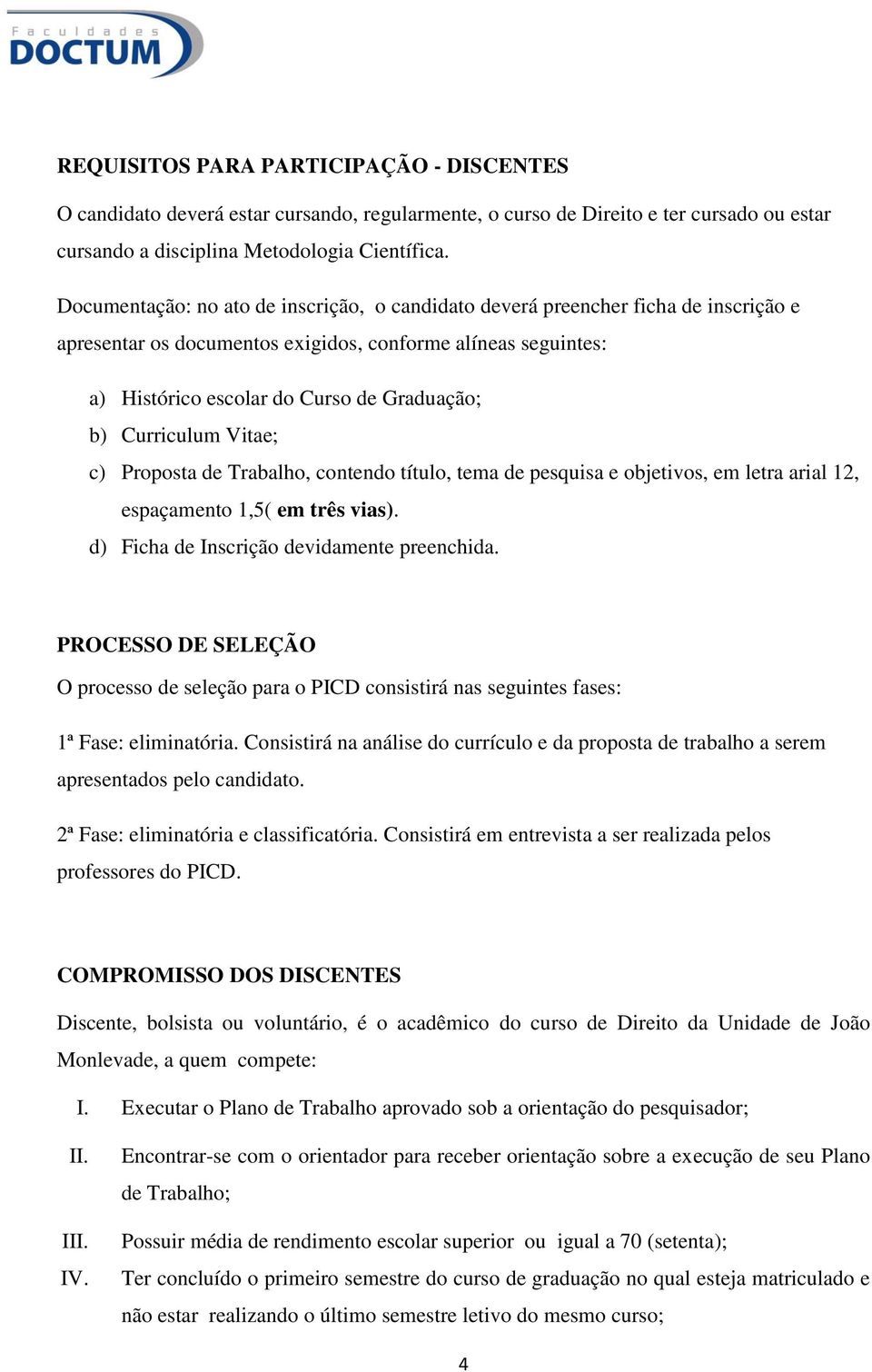 Faculdades
DOCTUM

REQUISITOS PARA PARTICIPAÇÃO - DISCENTES

O candidato deverá estar cursando, regularmente, o curso de Direito e ter cursado ou estar cursando a disciplina Metodologia Científica.

Documentação: no ato de inscrição, o candidato deverá preencher ficha de inscrição e apresentar os documentos exigidos, conforme alíneas seguintes:

a) Histórico escolar do Curso de Graduação;
b) Curriculum Vitae;
c) Proposta de Trabalho, contendo título, tema de pesquisa e objetivos, em letra arial 12, espaçamento 1,5( em três vias).
d) Ficha de Inscrição devidamente preenchida.

PROCESSO DE SELEÇÃO

O processo de seleção para o PICD consistirá nas seguintes fases:

1ª Fase: eliminatória. Consistirá na análise do currículo e da proposta de trabalho a serem apresentados pelo candidato.

2ª Fase: eliminatória e classificatória. Consistirá em entrevista a ser realizada pelos professores do PICD.

COMPROMISSO DOS DISCENTES

Discente, bolsista ou voluntário, é o acadêmico do curso de Direito da Unidade de João Monlevade, a quem compete:

I. Executar o Plano de Trabalho aprovado sob a orientação do pesquisador;

II. Encontrar-se com o orientador para receber orientação sobre a execução de seu Plano de Trabalho;

III. Possuir média de rendimento escolar superior ou igual a 70 (setenta);

IV. Ter concluído o primeiro semestre do curso de graduação no qual esteja matriculado e não estar realizando o último semestre letivo do mesmo curso;

4